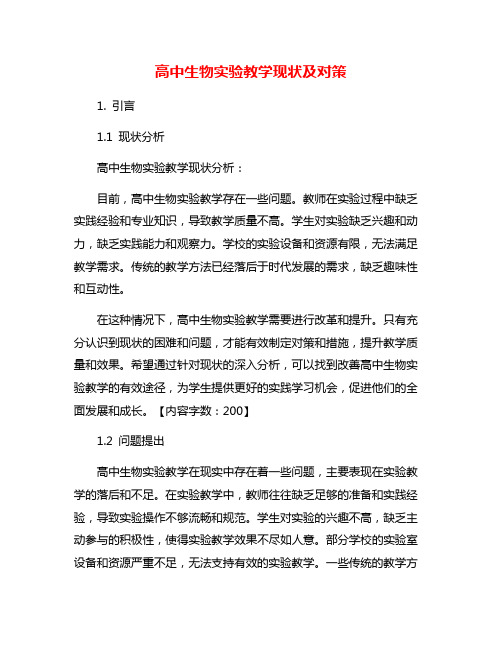 高中生物实验教学现状及对策

1. 引言

1.1 现状分析

高中生物实验教学现状分析：

目前，高中生物实验教学存在一些问题。教师在实验过程中缺乏实践经验和专业知识，导致教学质量不高。学生对实验缺乏兴趣和动力，缺乏实践能力和观察力。学校的实验设备和资源有限，无法满足教学需求。传统的教学方法已经落后于时代发展的需求，缺乏趣味性和互动性。

在这种情况下，高中生物实验教学需要进行改革和提升。只有充分认识到现状的困难和问题，才能有效制定对策和措施，提升教学质量和效果。希望通过针对现状的深入分析，可以找到改善高中生物实验教学的有效途径，为学生提供更好的实践学习机会，促进他们的全面发展和成长。【内容字数：200】

1.2 问题提出

高中生物实验教学在现实中存在着一些问题，主要表现在实验教学的落后和不足。在实验教学中，教师往往缺乏足够的准备和实践经验，导致实验操作不够流畅和规范。学生对实验的兴趣不高，缺乏主动参与的积极性，使得实验教学效果不尽如人意。部分学校的实验室设备和资源严重不足，无法支持有效的实验教学。一些传统的教学方